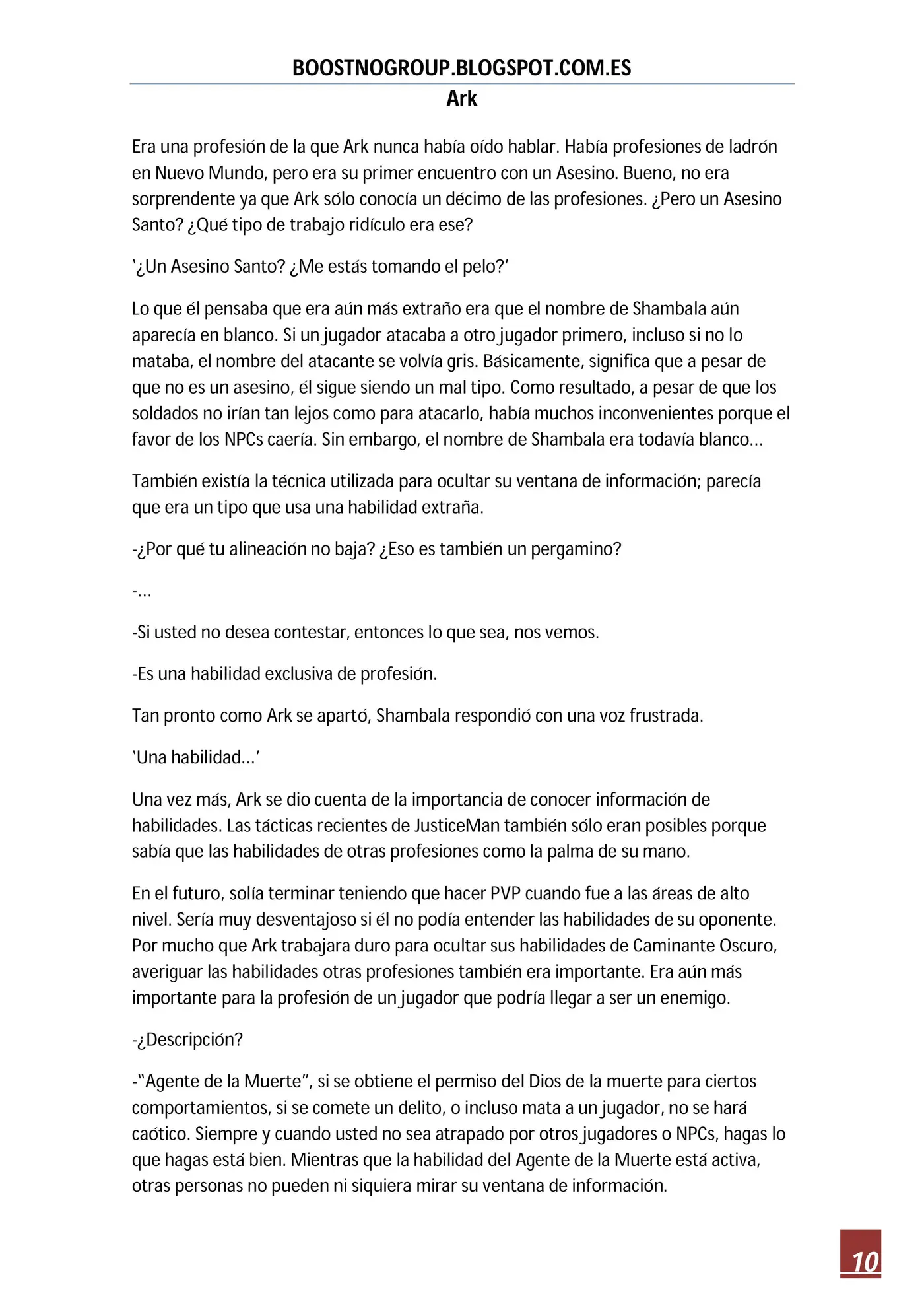 BOOSTNOGROUP.BLOGSPOT.COM.ES
Ark

Era una profesión de la que Ark nunca había oído hablar. Había profesiones de ladrón en Nuevo Mundo, pero era su primer encuentro con un Asesino. Bueno, no era sorprendente ya que Ark sólo conocía un décimo de las profesiones. ¿Pero un Asesino Santo? ¿Qué tipo de trabajo ridículo era ese?

'¿Un Asesino Santo? ¿Me estás tomando el pelo?'

Lo que él pensaba que era aún más extraño era que el nombre de Shambala aún aparecía en blanco. Si un jugador atacaba a otro jugador primero, incluso si no lo mataba, el nombre del atacante se volvía gris. Básicamente, significa que a pesar de que no es un asesino, él sigue siendo un mal tipo. Como resultado, a pesar de que los soldados no irían tan lejos como para atacarlo, había muchos inconvenientes porque el favor de los NPCs caería. Sin embargo, el nombre de Shambala era todavía blanco...

También existía la técnica utilizada para ocultar su ventana de información; parecía que era un tipo que usa una habilidad extraña.

-¿Por qué tu alineación no baja? ¿Eso es también un pergamino?

-...

-Si usted no desea contestar, entonces lo que sea, nos vemos.

-Es una habilidad exclusiva de profesión.

Tan pronto como Ark se apartó, Shambala respondió con una voz frustrada.

'Una habilidad...'

Una vez más, Ark se dio cuenta de la importancia de conocer información de habilidades. Las tácticas recientes de JusticeMan también sólo eran posibles porque sabía que las habilidades de otras profesiones como la palma de su mano.

En el futuro, solía terminar teniendo que hacer PVP cuando fue a las áreas de alto nivel. Sería muy desventajoso si él no podía entender las habilidades de su oponente. Por mucho que Ark trabajara duro para ocultar sus habilidades de Caminante Oscuro, averiguar las habilidades otras profesiones también era importante. Era aún más importante para la profesión de un jugador que podría llegar a ser un enemigo.

-¿Descripción?

-"Agente de la Muerte", si se obtiene el permiso del Dios de la muerte para ciertos comportamientos, si se comete un delito, o incluso mata a un jugador, no se hará caótico. Siempre y cuando usted no sea atrapado por otros jugadores o NPCs, hagas lo que hagas está bien. Mientras que la habilidad del Agente de la Muerte está activa, otras personas no pueden ni siquiera mirar su ventana de información.

10